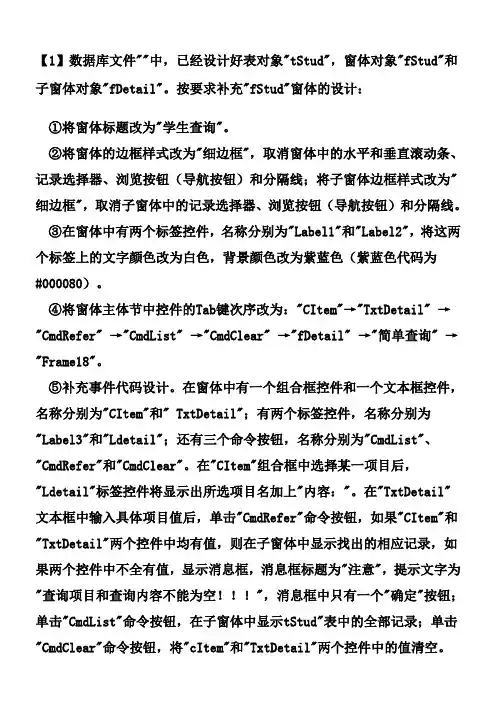 【1】数据库文件""中，已经设计好表对象"tStud"，窗体对象"fStud"和子窗体对象"fDetail"。按要求补充"fStud"窗体的设计：

①将窗体标题改为"学生查询"。

②将窗体的边框样式改为"细边框"，取消窗体中的水平和垂直滚动条、记录选择器、浏览按钮（导航按钮）和分隔线；将子窗体边框样式改为"细边框"，取消子窗体中的记录选择器、浏览按钮（导航按钮）和分隔线。

③在窗体中有两个标签控件，名称分别为"Label1"和"Label2"，将这两个标签上的文字颜色改为白色，背景颜色改为紫蓝色（紫蓝色代码为#000080）。

④将窗体主体节中控件的Tab键次序改为："CItem"→"TxtDetail" →"CmdRefer" →"CmdList" →"CmdClear" →"fDetail" →"简单查询" →"Frame18"。

⑤补充事件代码设计。在窗体中有一个组合框控件和一个文本框控件，名称分别为"CItem"和" TxtDetail"；有两个标签控件，名称分别为"Label3"和"Ldetail"；还有三个命令按钮，名称分别为"CmdList"、"CmdRefer"和"CmdClear"。在"CItem"组合框中选择某一项目后，"Ldetail"标签控件将显示出所选项目名加上"内容："。在"TxtDetail"文本框中输入具体项目值后，单击"CmdRefer"命令按钮，如果"CItem"和"TxtDetail"两个控件中均有值，则在子窗体中显示找出的相应记录，如果两个控件中不全有值，显示消息框，消息框标题为"注意"，提示文字为"查询项目和查询内容不能为空！！！"，消息框中只有一个"确定"按钮；单击"CmdList"命令按钮，在子窗体中显示tStud"表中的全部记录；单击"CmdClear"命令按钮，将"cItem"和"TxtDetail"两个控件中的值清空。